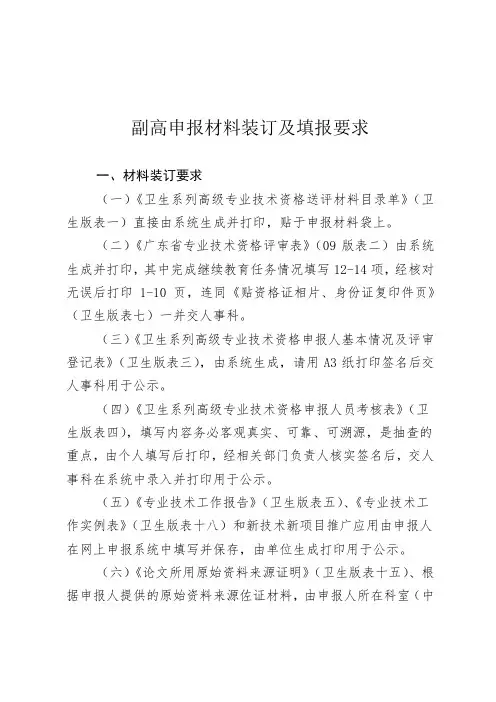 副高申报材料装订及填报要求

一、材料装订要求

（一）《卫生系列高级专业技术资格送评材料目录单》（卫生版表一）直接由系统生成并打印，贴于申报材料袋上。

（二）《广东省专业技术资格评审表》（09 版表二）由系统生成并打印，其中完成继续教育任务情况填写 12-14 项，经核对无误后打印 1-10 页，连同《贴资格证相片、身份证复印件页》（卫生版表七）一并交人事科。

（三）《卫生系列高级专业技术资格申报人基本情况及评审登记表》（卫生版表三），由系统生成，请用 A3 纸打印签名后交人事科用于公示。

（四）《卫生系列高级专业技术资格申报人员考核表》（卫生版表四），填写内容务必客观真实、可靠、可溯源，是抽查的重点，由个人填写后打印，经相关部门负责人核实签名后，交人事科在系统中录入并打印用于公示。

（五）《专业技术工作报告》（卫生版表五）、《专业技术工作实例表》（卫生版表十八）和新技术新项目推广应用由申报人在网上申报系统中填写并保存，由单位生成打印用于公示。

（六）《论文所用原始资料来源证明》（卫生版表十五）、根据申报人提供的原始资料来源佐证材料，由申报人所在科室（中